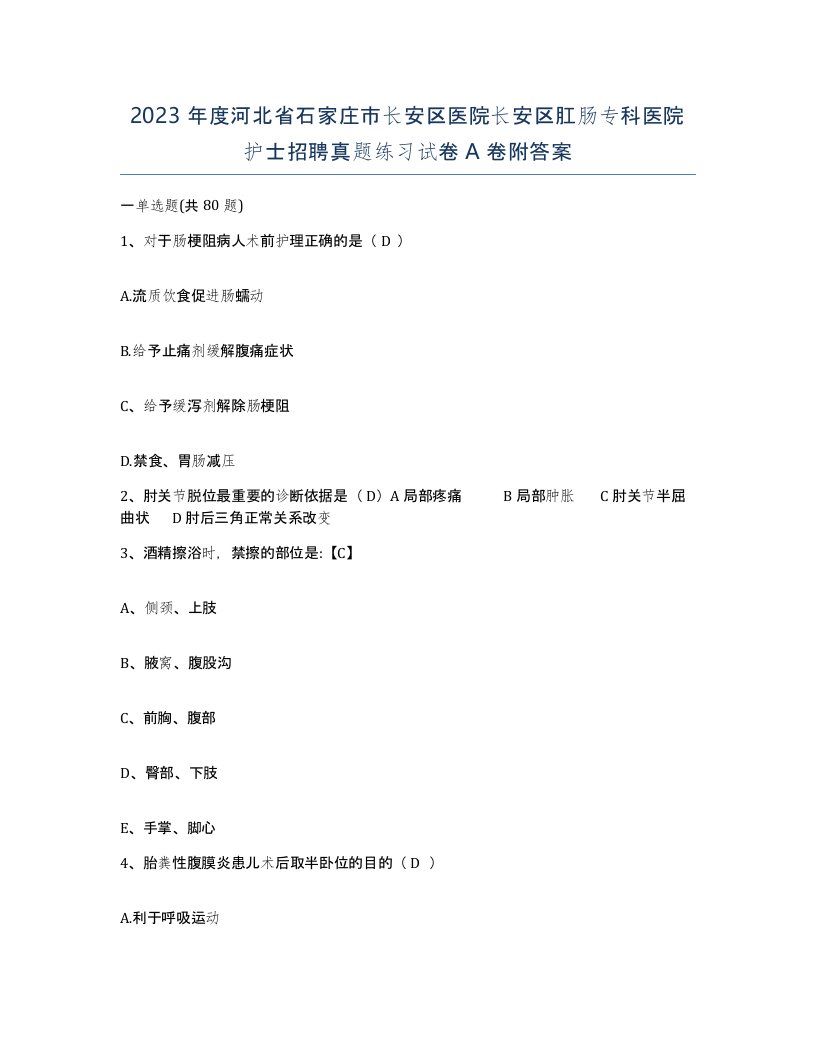 2023 年度河北省石家庄市长安区医院长安区肛肠专科医院护士招聘真题练习试卷 A 卷附答案

一单选题(共 80 题)

1、对于肠梗阻病人术前护理正确的是（ D ）

A.流质饮食促进肠蠕动

B.给予止痛剂缓解腹痛症状

C、给予缓泻剂解除肠梗阻

D.禁食、胃肠减压

2、肘关节脱位最重要的诊断依据是（D）A 局部疼痛 B 局部肿胀 C 肘关节半屈曲状 D 肘后三角正常关系改变

3、酒精擦浴时，禁擦的部位是:【C】

A、侧颈、上肢

B、腋窝、腹股沟

C、前胸、腹部

D、臀部、下肢

E、手掌、脚心

4、胎粪性腹膜炎患儿术后取半卧位的目的（ D ）

A.利于呼吸运动